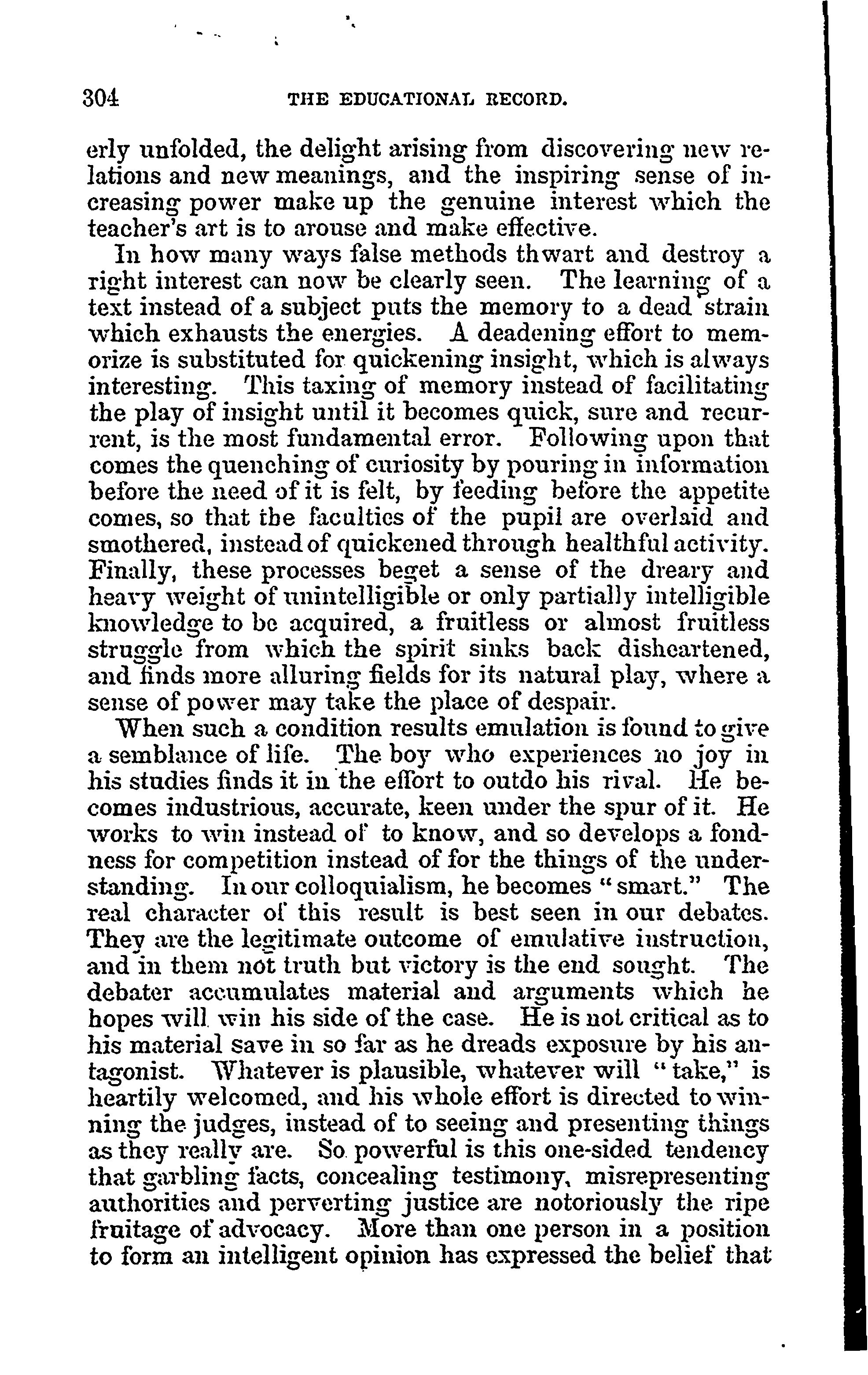 304 THE EDUCATIONAL RECORD.

erly unfolded, the delight arising from discovering new relations and new meanings, and the inspiring sense of increasing power make up the genuine interest which the teacher's art is to arouse and make effective.

In how many ways false methods thwart and destroy a right interest can now be clearly seen. The learning of a text instead of a subject puts the memory to a dead strain which exhausts the energies. A deadening effort to memorize is substituted for quickening insight, which is always interesting. This taxing of memory instead of facilitating the play of insight until it becomes quick, sure and recurrent, is the most fundamental error. Following upon that comes the quenching of curiosity by pouring in information before the need of it is felt, by feeding before the appetite comes, so that the faculties of the pupil are overlaid and smothered, instead of quickened through healthful activity. Finally, these processes beget a sense of the dreary and heavy weight of unintelligible or only partially intelligible knowledge to be acquired, a fruitless or almost fruitless struggle from which the spirit sinks back disheartened, and finds more alluring fields for its natural play, where a sense of power may take the place of despair.

When such a condition results emulation is found to give a semblance of life. The boy who experiences no joy in his studies finds it in the effort to outdo his rival. He becomes industrious, accurate, keen under the spur of it. He works to win instead of to know, and so develops a fondness for competition instead of for the things of the understanding. In our colloquialism, he becomes "smart." The real character of this result is best seen in our debates. They are the legitimate outcome of emulative instruction, and in them not truth but victory is the end sought. The debater accumulates material and arguments which he hopes will win his side of the case. He is not critical as to his material save in so far as he dreads exposure by his antagonist. Whatever is plausible, whatever will "take," is heartily welcomed, and his whole effort is directed to winning the judges, instead of to seeing and presenting things as they really are. So powerful is this one-sided tendency that garbling facts, concealing testimony, misrepresenting authorities and perverting justice are notoriously the ripe fruitage of advocacy. More than one person in a position to form an intelligent opinion has expressed the belief that